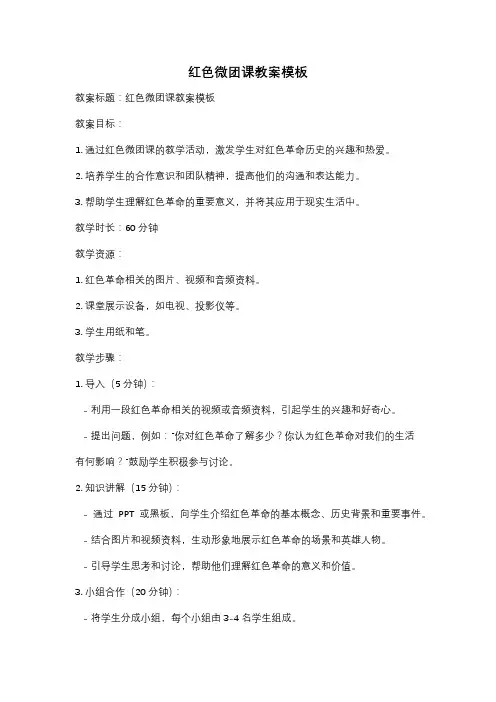 红色微团课教案模板

教案标题：红色微团课教案模板

教案目标：

1. 通过红色微团课的教学活动，激发学生对红色革命历史的兴趣和热爱。

2. 培养学生的合作意识和团队精神，提高他们的沟通和表达能力。

3. 帮助学生理解红色革命的重要意义，并将其应用于现实生活中。

教学时长：60 分钟

教学资源：

1. 红色革命相关的图片、视频和音频资料。

2. 课堂展示设备，如电视、投影仪等。

3. 学生用纸和笔。

教学步骤：

1. 导入（5 分钟）：

- 利用一段红色革命相关的视频或音频资料，引起学生的兴趣和好奇心。

- 提出问题，例如："你对红色革命了解多少？你认为红色革命对我们的生活有何影响？"鼓励学生积极参与讨论。

2. 知识讲解（15 分钟）：

- 通过 PPT 或黑板，向学生介绍红色革命的基本概念、历史背景和重要事件。

- 结合图片和视频资料，生动形象地展示红色革命的场景和英雄人物。

- 引导学生思考和讨论，帮助他们理解红色革命的意义和价值。

3. 小组合作（20 分钟）：

- 将学生分成小组，每个小组由 3-4 名学生组成。